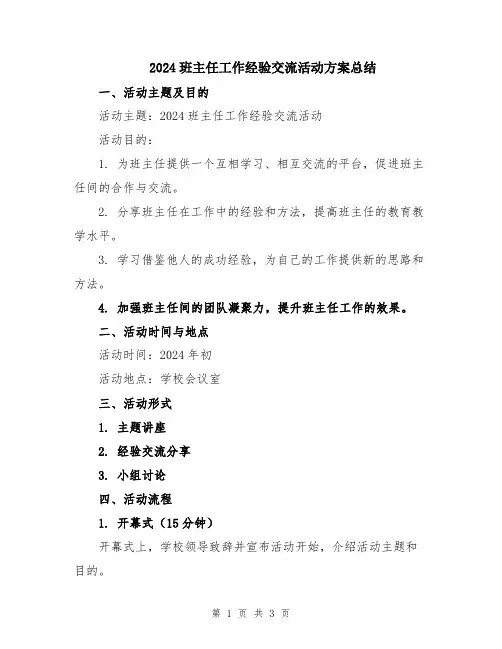 2024 班主任工作经验交流活动方案总结

一、活动主题及目的

活动主题：2024 班主任工作经验交流活动

活动目的：

1. 为班主任提供一个互相学习、相互交流的平台，促进班主任间的合作与交流。

2. 分享班主任在工作中的经验和方法，提高班主任的教育教学水平。

3. 学习借鉴他人的成功经验，为自己的工作提供新的思路和方法。

4. 加强班主任间的团队凝聚力，提升班主任工作的效果。

二、活动时间与地点

活动时间：2024 年初

活动地点：学校会议室

三、活动形式

1. 主题讲座

2. 经验交流分享

3. 小组讨论

四、活动流程

1. 开幕式（15 分钟）

开幕式上，学校领导致辞并宣布活动开始，介绍活动主题和目的。

第 1 页 共 3 页